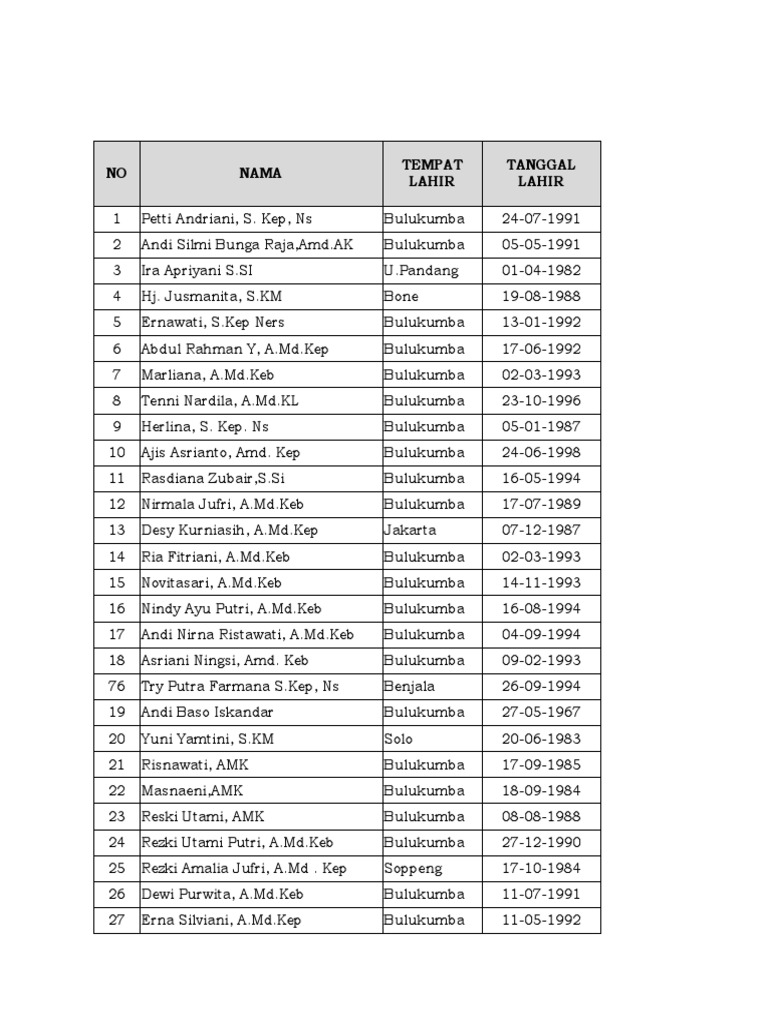 | NO | NAMA | TEMPAT LAHIR | TANGGAL LAHIR |
|---|---|---|---|
| 1 | Petti Andriani, S. Kep, Ns | Bulukumba | 24-07-1991 |
| 2 | Andi Silmi Bunga Raja,Amd.AK | Bulukumba | 05-05-1991 |
| 3 | Ira Apriyani S.SI | U.Pandang | 01-04-1982 |
| 4 | Hj. Jusmanita, S.KM | Bone | 19-08-1988 |
| 5 | Ernawati, S.Kep Ners | Bulukumba | 13-01-1992 |
| 6 | Abdul Rahman Y, A.Md.Kep | Bulukumba | 17-06-1992 |
| 7 | Marliana, A.Md.Keb | Bulukumba | 02-03-1993 |
| 8 | Tenni Nardila, A.Md.KL | Bulukumba | 23-10-1996 |
| 9 | Herlina, S. Kep. Ns | Bulukumba | 05-01-1987 |
| 10 | Ajis Asrianto, Amd. Kep | Bulukumba | 24-06-1998 |
| 11 | Rasdiana Zubair,S.Si | Bulukumba | 16-05-1994 |
| 12 | Nirmala Jufri, A.Md.Keb | Bulukumba | 17-07-1989 |
| 13 | Desy Kurniasih, A.Md.Kep | Jakarta | 07-12-1987 |
| 14 | Ria Fitriani, A.Md.Keb | Bulukumba | 02-03-1993 |
| 15 | Novitasari, A.Md.Keb | Bulukumba | 14-11-1993 |
| 16 | Nindy Ayu Putri, A.Md.Keb | Bulukumba | 16-08-1994 |
| 17 | Andi Nirna Ristawati, A.Md.Keb | Bulukumba | 04-09-1994 |
| 18 | Asriani Ningsi, Amd. Keb | Bulukumba | 09-02-1993 |
| 76 | Try Putra Farmana S.Kep, Ns | Benjala | 26-09-1994 |
| 19 | Andi Baso Iskandar | Bulukumba | 27-05-1967 |
| 20 | Yuni Yamtini, S.KM | Solo | 20-06-1983 |
| 21 | Risnawati, AMK | Bulukumba | 17-09-1985 |
| 22 | Masnaeni,AMK | Bulukumba | 18-09-1984 |
| 23 | Reski Utami, AMK | Bulukumba | 08-08-1988 |
| 24 | Rezki Utami Putri, A.Md.Keb | Bulukumba | 27-12-1990 |
| 25 | Rezki Amalia Jufri, A.Md . Kep | Soppeng | 17-10-1984 |
| 26 | Dewi Purwita, A.Md.Keb | Bulukumba | 11-07-1991 |
| 27 | Erna Silviani, A.Md.Kep | Bulukumba | 11-05-1992 |